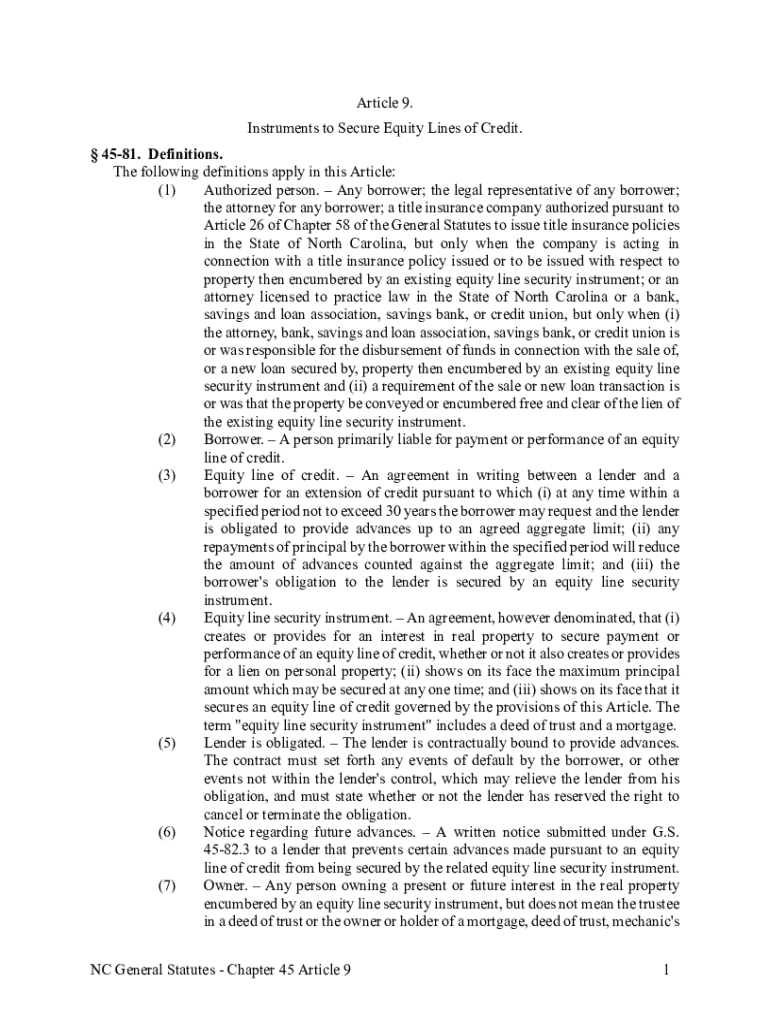 Article 9.

Instruments to Secure Equity Lines of Credit.

§ 45-81. Definitions.

The following definitions apply in this Article:

(1) Authorized person. – Any borrower; the legal representative of any borrower; the attorney for any borrower; a title insurance company authorized pursuant to Article 26 of Chapter 58 of the General Statutes to issue title insurance policies in the State of North Carolina, but only when the company is acting in connection with a title insurance policy issued or to be issued with respect to property then encumbered by an existing equity line security instrument; or an attorney licensed to practice law in the State of North Carolina or a bank, savings and loan association, savings bank, or credit union, but only when (i) the attorney, bank, savings and loan association, savings bank, or credit union is or was responsible for the disbursement of funds in connection with the sale of, or a new loan secured by, property then encumbered by an existing equity line security instrument and (ii) a requirement of the sale or new loan transaction is or was that the property be conveyed or encumbered free and clear of the lien of the existing equity line security instrument.

(2) Borrower. – A person primarily liable for payment or performance of an equity line of credit.

(3) Equity line of credit. – An agreement in writing between a lender and a borrower for an extension of credit pursuant to which (i) at any time within a specified period not to exceed 30 years the borrower may request and the lender is obligated to provide advances up to an agreed aggregate limit; (ii) any repayments of principal by the borrower within the specified period will reduce the amount of advances counted against the aggregate limit; and (iii) the borrower's obligation to the lender is secured by an equity line security instrument.

(4) Equity line security instrument. – An agreement, however denominated, that (i) creates or provides for an interest in real property to secure payment or performance of an equity line of credit, whether or not it also creates or provides for a lien on personal property; (ii) shows on its face the maximum principal amount which may be secured at any one time; and (iii) shows on its face that it secures an equity line of credit governed by the provisions of this Article. The term "equity line security instrument" includes a deed of trust and a mortgage.

(5) Lender is obligated. – The lender is contractually bound to provide advances. The contract must set forth any events of default by the borrower, or other events not within the lender's control, which may relieve the lender from his obligation, and must state whether or not the lender has reserved the right to cancel or terminate the obligation.

(6) Notice regarding future advances. – A written notice submitted under G.S. 45-82.3 to a lender that prevents certain advances made pursuant to an equity line of credit from being secured by the related equity line security instrument.

(7) Owner. – Any person owning a present or future interest in the real property encumbered by an equity line security instrument, but does not mean the trustee in a deed of trust or the owner or holder of a mortgage, deed of trust, mechanic's

NC General Statutes - Chapter 45 Article 9 1